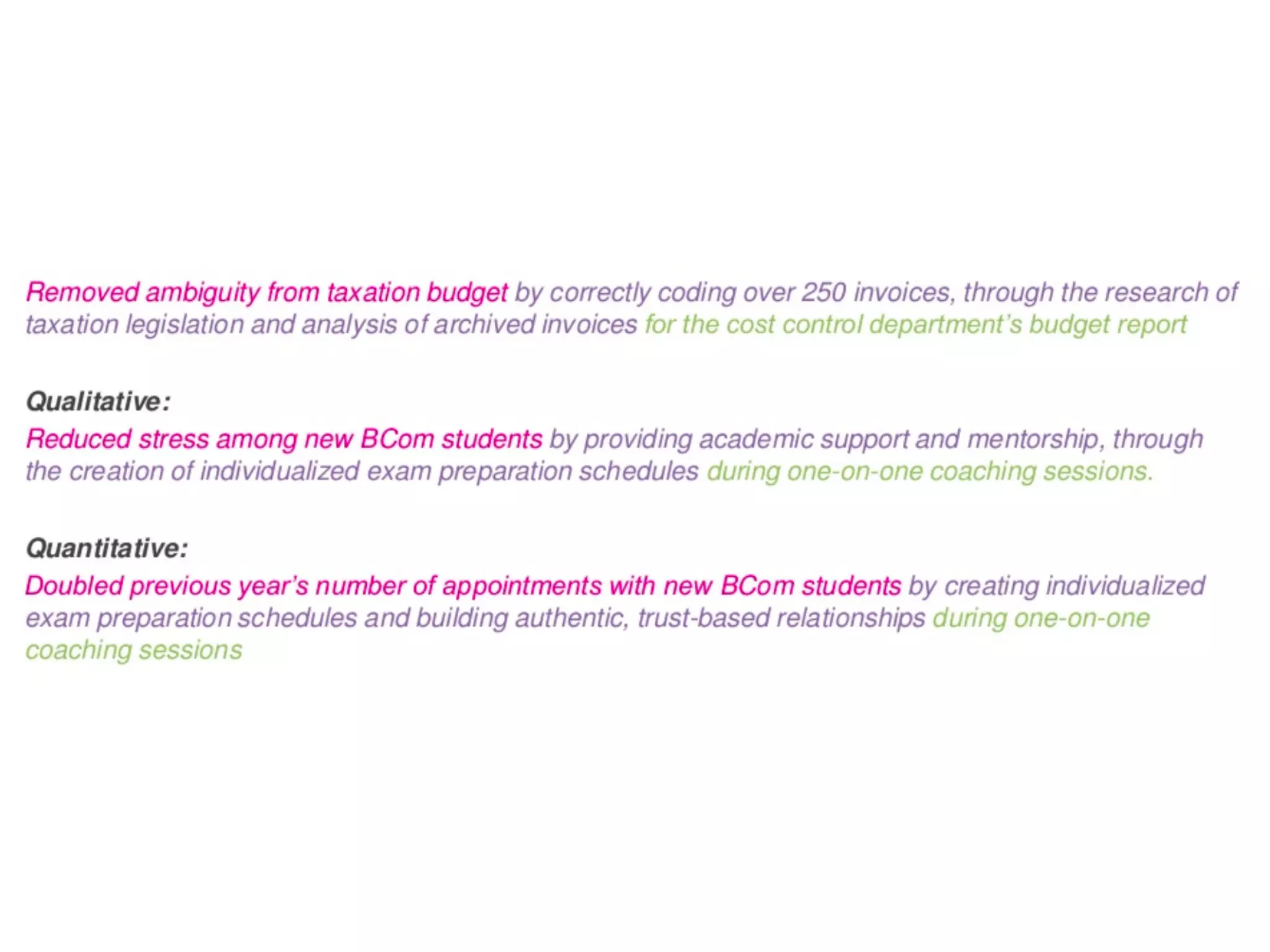 Removed ambiguity from taxation budget by correctly coding over 250 invoices, through the research of taxation legislation and analysis of archived invoices for the cost control department's budget report

Qualitative:

Reduced stress among new BCom students by providing academic support and mentorship, through the creation of individualized exam preparation schedules during one-on-one coaching sessions.

Quantitative:

Doubled previous year's number of appointments with new BCom students by creating individualized exam preparation schedules and building authentic, trust-based relationships during one-on-one coaching sessions